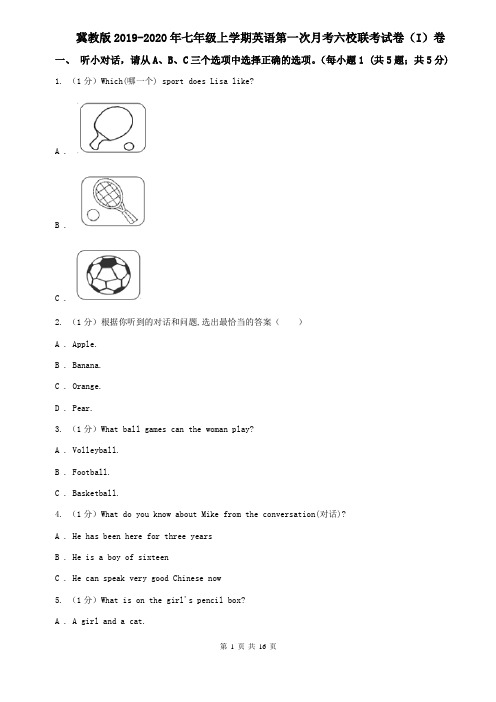 冀教版2019-2020年七年级上学期英语第一次月考六校联考试卷（I）卷

一、 听小对话，请从A、B、C三个选项中选择正确的选项。(每小题1 (共5题；共5分)

1. （1分）Which(哪一个) sport does Lisa like?

A .

B .

C .

2. （1分）根据你听到的对话和问题,选出最恰当的答案（　　）

A . Apple.

B . Banana.

C . Orange.

D . Pear.

3. （1分）What ball games can the woman play?

A . Volleyball.

B . Football.

C . Basketball.

4. （1分）What do you know about Mike from the conversation(对话)?

A . He has been here for three years

B . He is a boy of sixteen

C . He can speak very good Chinese now

5. （1分）What is on the girl's pencil box?

A . A girl and a cat.

第 1 页 共 16 页